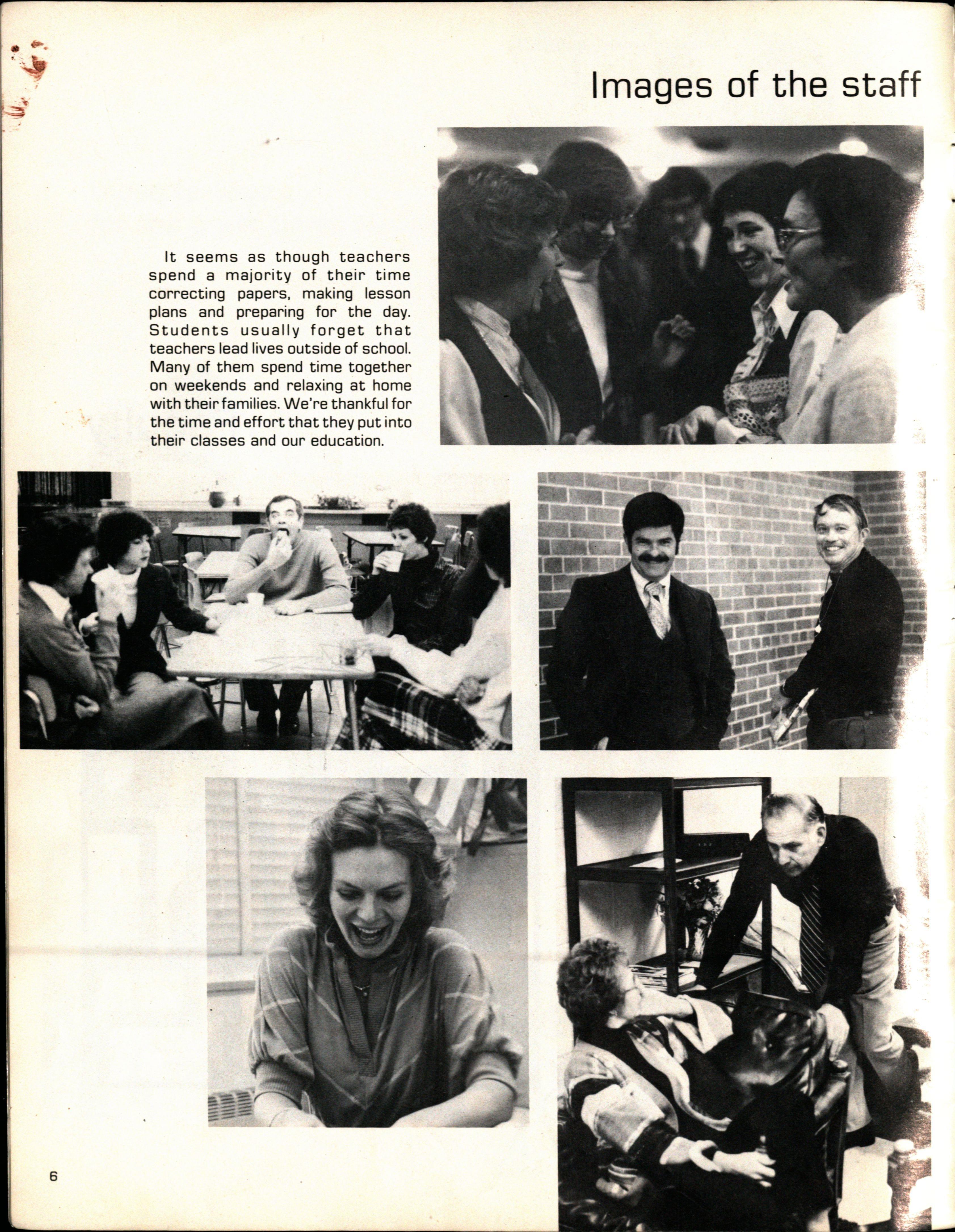 Images of the staff

It seems as though teachers spend a majority of their time correcting papers, making lesson plans and preparing for the day. Students usually forget that teachers lead lives outside of school. Many of them spend time together on weekends and relaxing at home with their families. We're thankful for the time and effort that they put into their classes and our education.

6